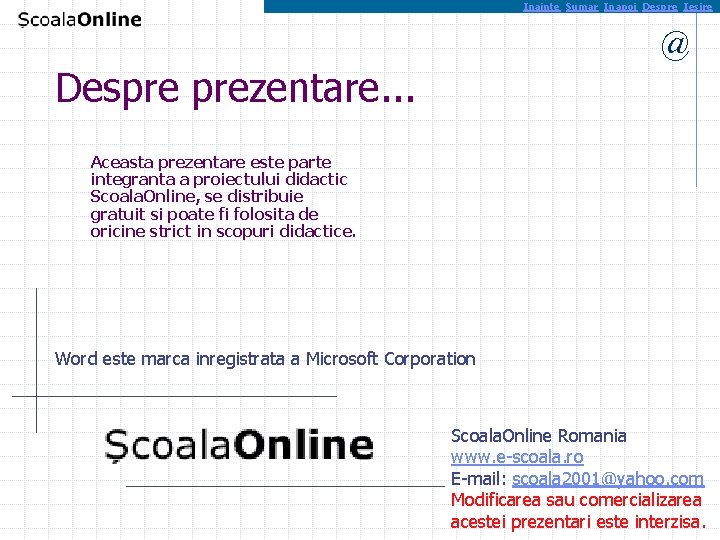 ȘcoalaOnline

Inainte Sumar Inapoi Despre Iesire

@

Despre prezentare...

Aceasta prezentare este parte integranta a proiectului didactic ScoalaOnline, se distribuie gratuit si poate fi folosita de oricine strict in scopuri didactice.

Word este marca inregistrata a Microsoft Corporation

ȘcoalaOnline

ScoalaOnline Romania
www.e-scoala.ro
E-mail: scoala2001@yahoo.com
Modificarea sau comercializarea acestei prezentari este interzisa.